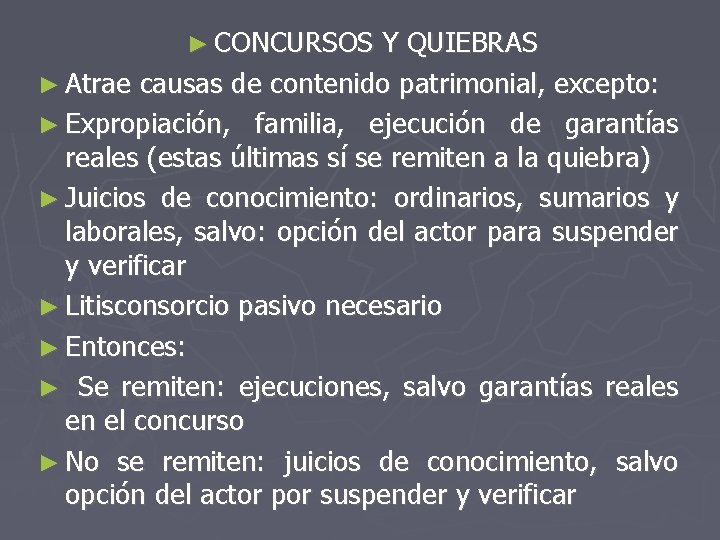 ► CONCURSOS Y QUIEBRAS

► Atrae causas de contenido patrimonial, excepto:

► Expropiación, familia, ejecución de garantías reales (estas últimas sí se remiten a la quiebra)

► Juicios de conocimiento: ordinarios, sumarios y laborales, salvo: opción del actor para suspender y verificar

► Litisconsorcio pasivo necesario

► Entonces:

► Se remiten: ejecuciones, salvo garantías reales en el concurso

► No se remiten: juicios de conocimiento, salvo opción del actor por suspender y verificar